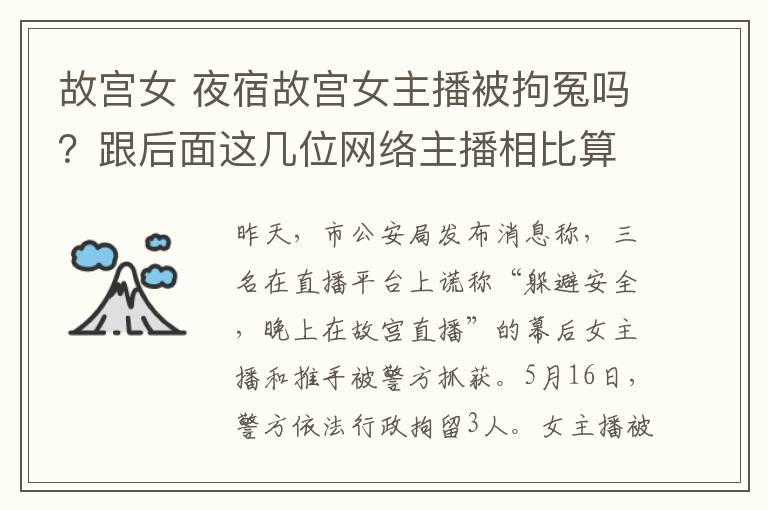 故宫女 夜宿故宫女主播被拘冤吗？跟后面这几位网络主播相比算

昨天，市公安局发布消息称，三名在直播平台上谎称“躲避安全，晚上在故宫直播”的幕后女主播和推手被警方抓获。5月16日，警方依法行政拘留3人。女主播被